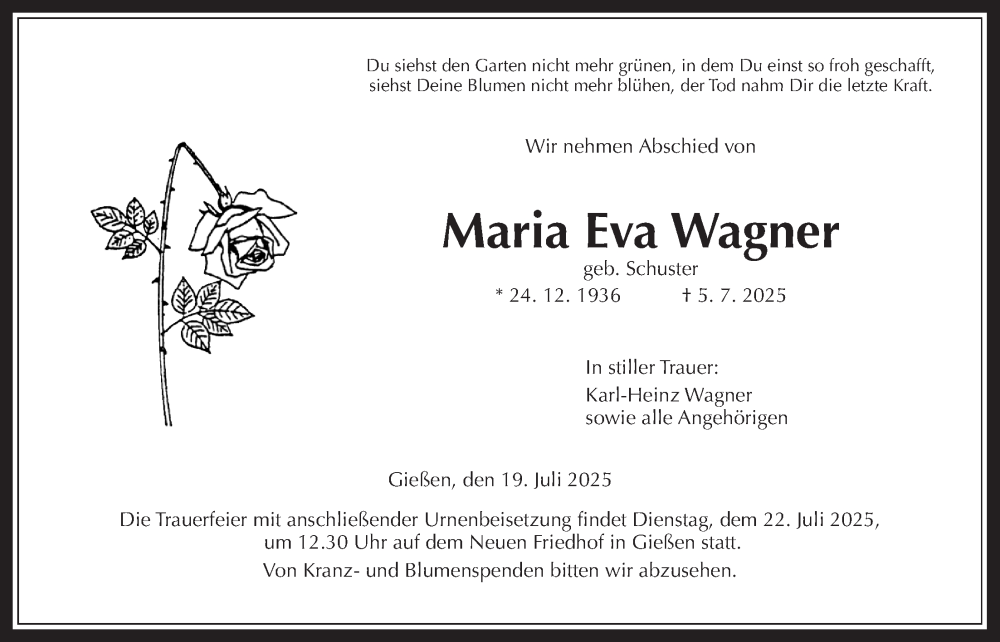 Du siehst den Garten nicht mehr grünen, in dem Du einst so froh geschafft, siehst Deine Blumen nicht mehr blühen, der Tod nahm Dir die letzte Kraft.

Wir nehmen Abschied von

Maria Eva Wagner

geb. Schuster

* 24. 12. 1936 † 5. 7. 2025

In stiller Trauer:
Karl-Heinz Wagner
sowie alle Angehörigen

Gießen, den 19. Juli 2025

Die Trauerfeier mit anschließender Urnenbeisetzung findet Dienstag, dem 22. Juli 2025, um 12.30 Uhr auf dem Neuen Friedhof in Gießen statt.

Von Kranz- und Blumenspenden bitten wir abzusehen.